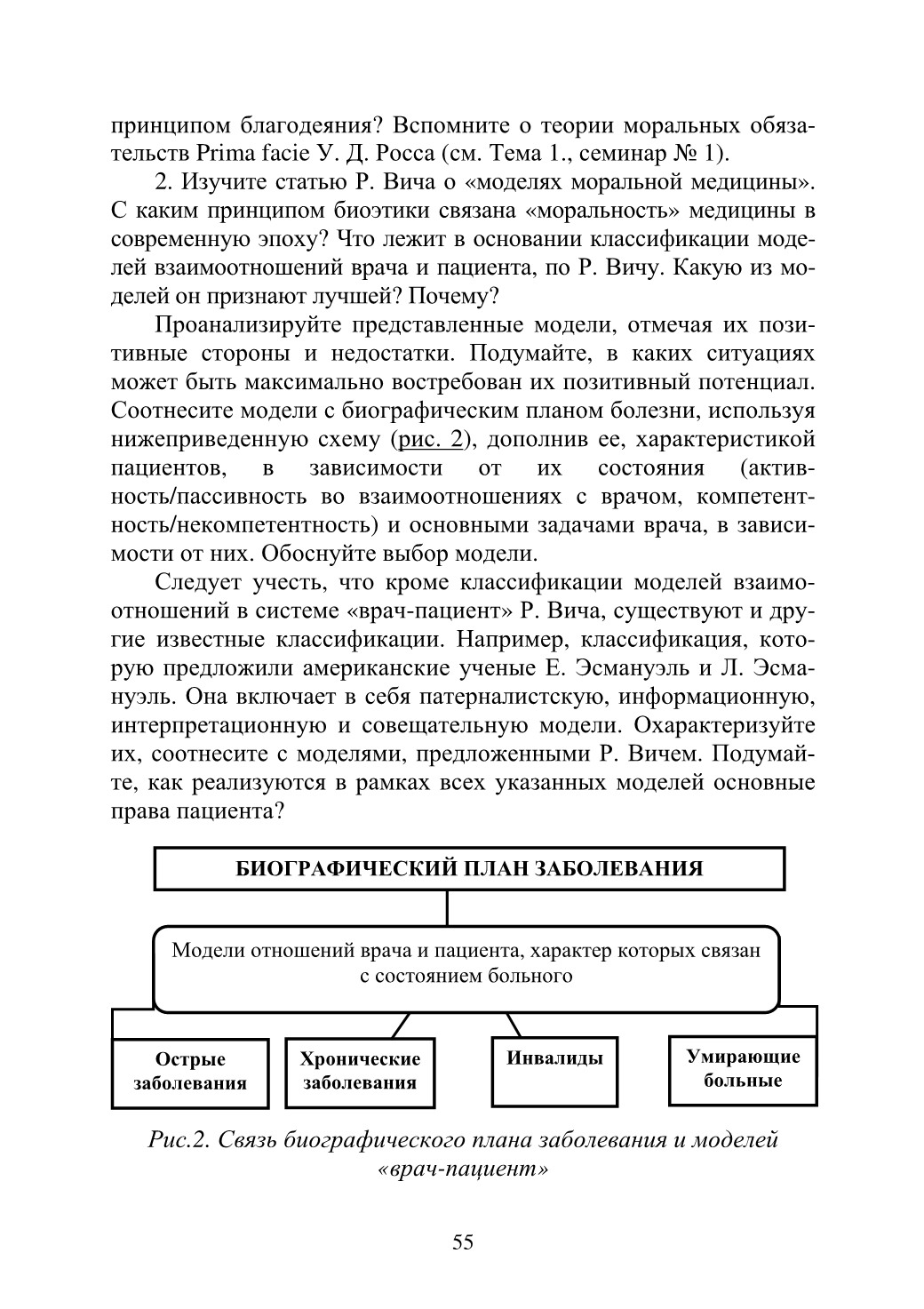 принципом благодеяния? Вспомните о теории моральных обязательств Prima facie У. Д. Росса (см. Тема 1., семинар № 1).

2. Изучите статью Р. Вича о «моделях моральной медицины». С каким принципом биоэтики связана «моральность» медицины в современную эпоху? Что лежит в основании классификации моделей взаимоотношений врача и пациента, по Р. Вичу. Какую из моделей он признают лучшей? Почему?

Проанализируйте представленные модели, отмечая их позитивные стороны и недостатки. Подумайте, в каких ситуациях может быть максимально востребован их позитивный потенциал. Соотнесите модели с биографическим планом болезни, используя нижеприведенную схему (рис. 2), дополнив ее, характеристикой пациентов, в зависимости от их состояния (активность/пассивность во взаимоотношениях с врачом, компетентность/некомпетентность) и основными задачами врача, в зависимости от них. Обоснуйте выбор модели.

Следует учесть, что кроме классификации моделей взаимоотношений в системе «врач-пациент» Р. Вича, существуют и другие известные классификации. Например, классификация, которую предложили американские ученые Е. Эсмануэль и Л. Эсмануэль. Она включает в себя патерналистскую, информационную, интерпретационную и совещательную модели. Охарактеризуйте их, соотнесите с моделями, предложенными Р. Вичем. Подумайте, как реализуются в рамках всех указанных моделей основные права пациента?

БИОГРАФИЧЕСКИЙ ПЛАН ЗАБОЛЕВАНИЯ

Модели отношений врача и пациента, характер которых связан с состоянием больного

Острые заболевания

Хронические заболевания

Инвалиды

Умирающие больные

Рис.2. Связь биографического плана заболевания и моделей «врач-пациент»

55